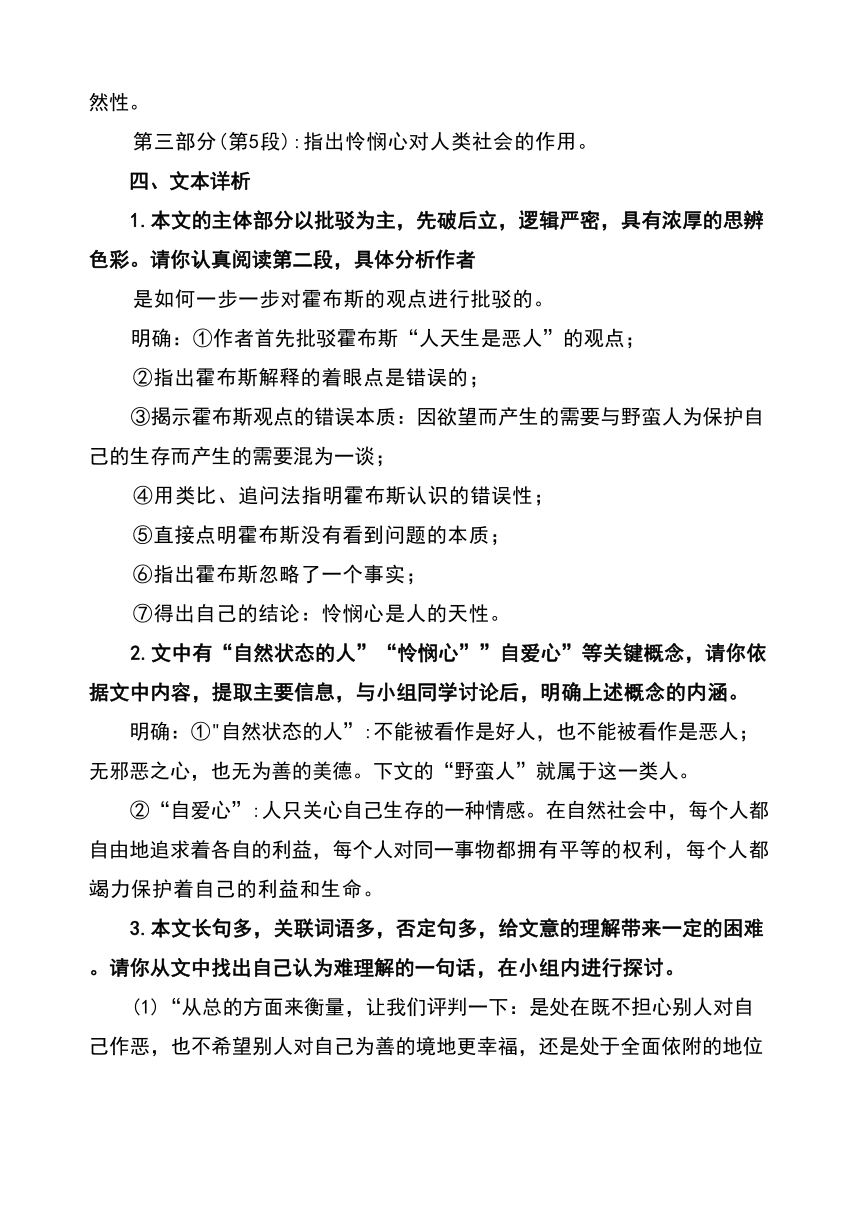 然性。

第三部分(第5段):指出怜悯心对人类社会的作用。

四、文本详析

1.本文的主体部分以批驳为主，先破后立，逻辑严密，具有浓厚的思辨色彩。请你认真阅读第二段，具体分析作者

是如何一步一步对霍布斯的观点进行批驳的。

明确：①作者首先批驳霍布斯“人天生是恶人”的观点；

②指出霍布斯解释的着眼点是错误的；

③揭示霍布斯观点的错误本质：因欲望而产生的需要与野蛮人为保护自己的生存而产生的需要混为一谈；

④用类比、追问法指明霍布斯认识的错误性；

⑤直接点明霍布斯没有看到问题的本质；

⑥指出霍布斯忽略了一个事实；

⑦得出自己的结论：怜悯心是人的天性。

2.文中有“自然状态的人”“怜悯心””自爱心”等关键概念，请你依据文中内容，提取主要信息，与小组同学讨论后，明确上述概念的内涵。

明确：①"自然状态的人”:不能被看作是好人，也不能被看作是恶人；无邪恶之心，也无为善的美德。下文的“野蛮人”就属于这一类人。

②“自爱心”:人只关心自己生存的一种情感。在自然社会中，每个人都自由地追求着各自的利益，每个人对同一事物都拥有平等的权利，每个人都竭力保护着自己的利益和生命。

3.本文长句多，关联词语多，否定句多，给文意的理解带来一定的困难。请你从文中找出自己认为难理解的一句话，在小组内进行探讨。

(1)“从总的方面来衡量，让我们评判一下：是处在既不担心别人对自己作恶，也不希望别人对自己为善的境地更幸福，还是处于全面依附的地位